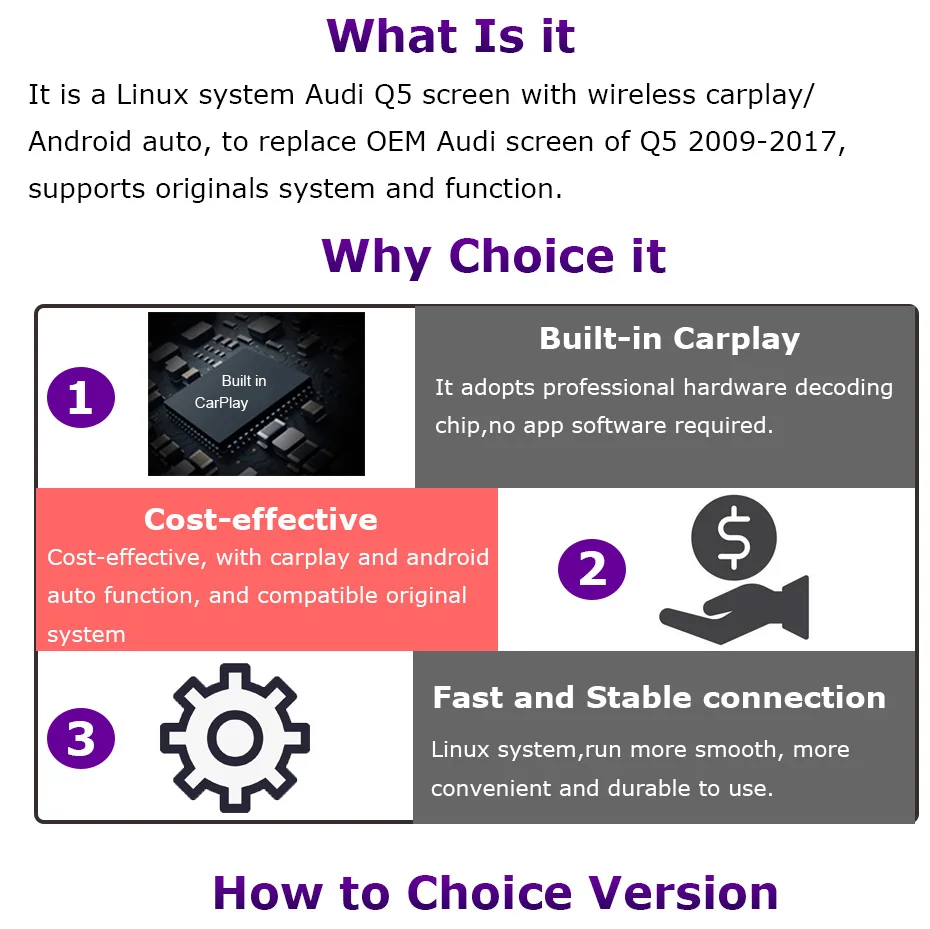 What Is it

It is a Linux system Audi Q5 screen with wireless carplay/ Android auto, to replace OEM Audi screen of Q5 2009-2017, supports originals system and function.

Why Choice it

1

Built in
CarPlay

Built-in Carplay

It adopts professional hardware decoding chip,no app software required.

Cost-effective

Cost-effective, with carplay and android auto function, and compatible original system

2

$

3

Fast and Stable connection

Linux system,run more smooth, more convenient and durable to use.

How to Choice Version